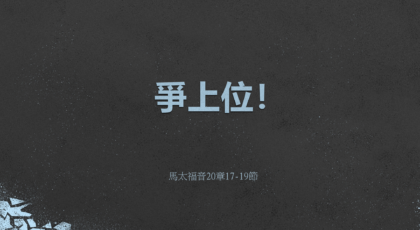 爭上位！

馬太福音20章17-19節